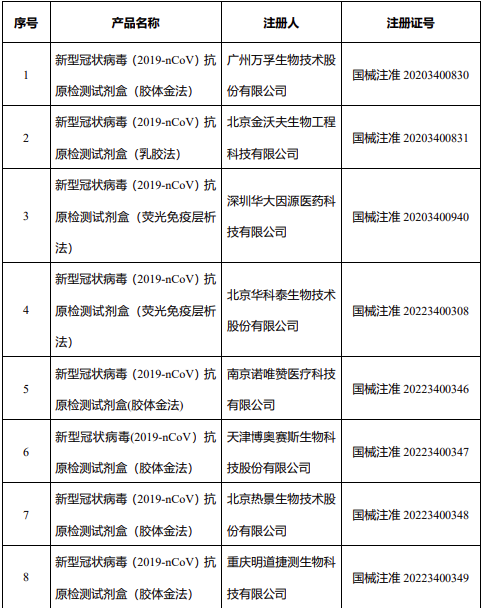 | 序号 | 产品名称 | 注册人 | 注册证号 |
|---|---|---|---|
| 1 | 新型冠状病毒（2019-nCoV）抗原检测试剂盒（胶体金法） | 广州万孚生物技术股份有限公司 | 国械注准 20203400830 |
| 2 | 新型冠状病毒（2019-nCoV）抗原检测试剂盒（乳胶法） | 北京金沃夫生物工程科技有限公司 | 国械注准 20203400831 |
| 3 | 新型冠状病毒（2019-nCoV）抗原检测试剂盒（荧光免疫层析法） | 深圳华大因源医药科技有限公司 | 国械注准 20203400940 |
| 4 | 新型冠状病毒（2019-nCoV）抗原检测试剂盒（荧光免疫层析法） | 北京华科泰生物技术股份有限公司 | 国械注准 20223400308 |
| 5 | 新型冠状病毒（2019-nCoV）抗原检测试剂盒(胶体金法) | 南京诺唯赞医疗科技有限公司 | 国械注准 20223400346 |
| 6 | 新型冠状病毒(2019-nCoV）抗原检测试剂盒（胶体金法） | 天津博奥赛斯生物科技股份有限公司 | 国械注准 20223400347 |
| 7 | 新型冠状病毒（2019-nCoV）抗原检测试剂盒（胶体金法） | 北京热景生物技术股份有限公司 | 国械注准 20223400348 |
| 8 | 新型冠状病毒（2019-nCoV）抗原检测试剂盒（胶体金法） | 重庆明道捷测生物科技有限公司 | 国械注准 20223400349 |